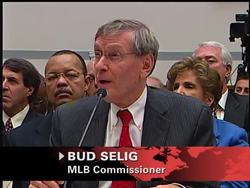 BUD SELIG
MLB Commissioner